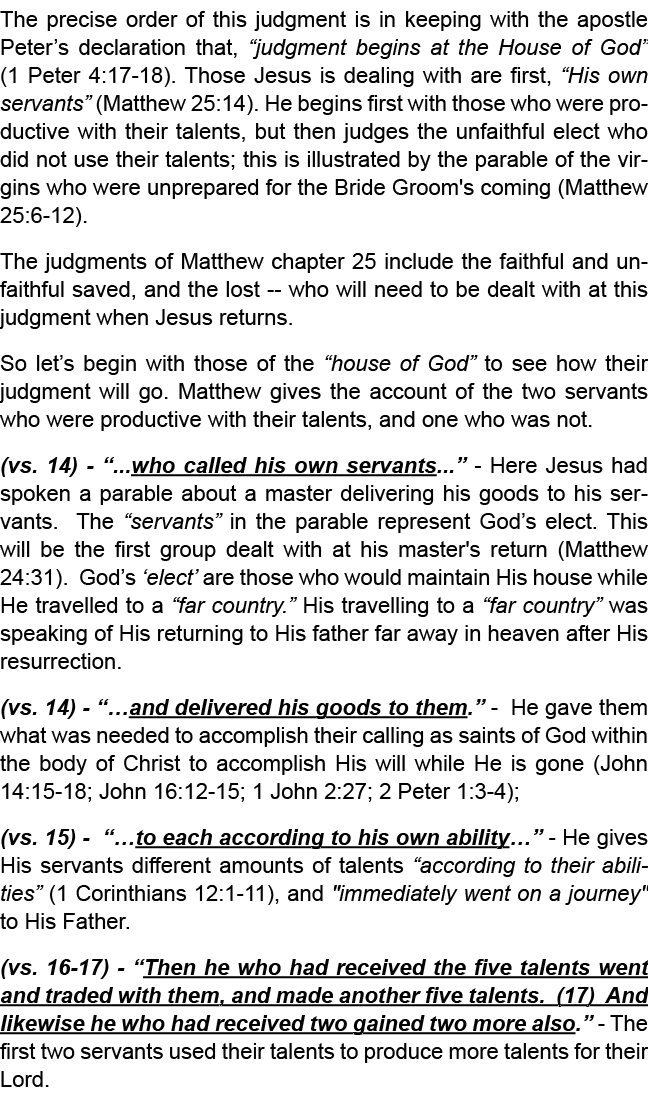 The precise order of this judgment is in keeping with the apostle Peter’s declaration that, “judgment begins at the House of God” (1 Peter 4:17-18). Those Jesus is dealing with are first, “His own servants” (Matthew 25:14). He begins first with those who were productive with their talents, but then judges the unfaithful elect who did not use their talents; this is illustrated by the parable of the virgins who were unprepared for the Bride Groom's coming (Matthew 25:6-12).

The judgments of Matthew chapter 25 include the faithful and unfaithful saved, and the lost -- who will need to be dealt with at this judgment when Jesus returns.

So let’s begin with those of the “house of God” to see how their judgment will go. Matthew gives the account of the two servants who were productive with their talents, and one who was not.

(vs. 14) - “...who called his own servants...” - Here Jesus had spoken a parable about a master delivering his goods to his servants. The “servants” in the parable represent God’s elect. This will be the first group dealt with at his master's return (Matthew 24:31). God’s ‘elect’ are those who would maintain His house while He travelled to a “far country.” His travelling to a “far country” was speaking of His returning to His father far away in heaven after His resurrection.

(vs. 14) - “…and delivered his goods to them.” - He gave them what was needed to accomplish their calling as saints of God within the body of Christ to accomplish His will while He is gone (John 14:15-18; John 16:12-15; 1 John 2:27; 2 Peter 1:3-4);

(vs. 15) - “…to each according to his own ability…” - He gives His servants different amounts of talents “according to their abilities” (1 Corinthians 12:1-11), and "immediately went on a journey" to His Father.

(vs. 16-17) - “Then he who had received the five talents went and traded with them, and made another five talents. (17) And likewise he who had received two gained two more also.” - The first two servants used their talents to produce more talents for their Lord.